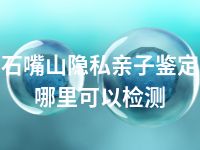 石嘴山隐私亲子鉴定
哪里可以检测